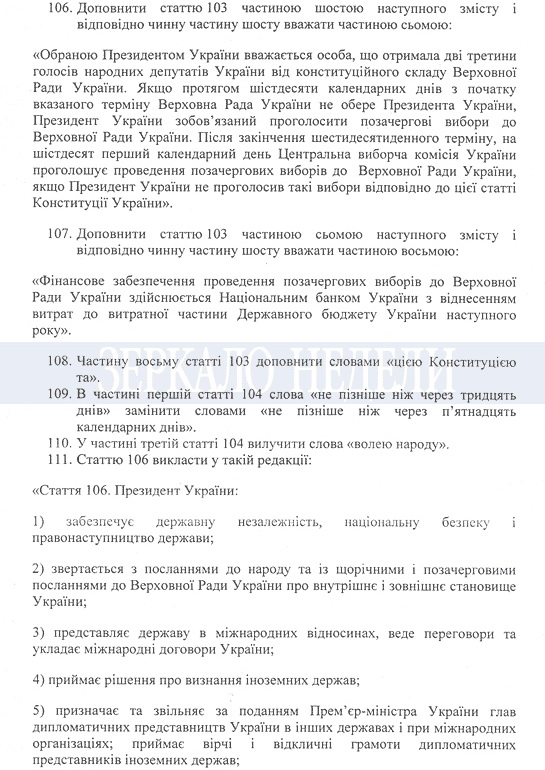 106. Доповнити статтю 103 частиною шостою наступного змісту і відповідно чинну частину шосту вважати частиною сьомою:

«Обраною Президентом України вважається особа, що отримала дві третини голосів народних депутатів України від конституційного складу Верховної Ради України. Якщо протягом шістдесяти календарних днів з початку вказаного терміну Верховна Рада України не обере Президента України, Президент України зобов'язаний проголосити позачергові вибори до Верховної Ради України. Після закінчення шестидесятиденного терміну, на шістдесят перший календарний день Центральна виборча комісія України проголошує проведення позачергових виборів до Верховної Ради України, якщо Президент України не проголосив такі вибори відповідно до цієї статті Конституції України».

107. Доповнити статтю 103 частиною сьомою наступного змісту і відповідно чинну частину шосту вважати частиною восьмою:

«Фінансове забезпечення проведення позачергових виборів до Верховної Ради України здійснюється Національним банком України з віднесенням витрат до витратної частини Державного бюджету України наступного року».

ЗЕРКАЛО НЕДЕЛИ

108. Частину восьму статті 103 доповнити словами «цією Конституцією та».
109. В частині першій статті 104 слова «не пізніше ніж через тридцять днів» замінити словами «не пізніше ніж через п'ятнадцять календарних днів».
110. У частині третій статті 104 вилучити слова «волею народу».
111. Статтю 106 викласти у такій редакції:

«Стаття 106. Президент України:

1) забезпечує державну незалежність, національну безпеку і правонаступництво держави;

2) звертається з посланнями до народу та із щорічними і позачерговими посланнями до Верховної Ради України про внутрішнє і зовнішнє становище України;

3) представляє державу в міжнародних відносинах, веде переговори та укладає міжнародні договори України;

4) приймає рішення про визнання іноземних держав;

5) призначає та звільняє за поданням Прем'єр-міністра України глав дипломатичних представництв України в інших державах і при міжнародних організаціях; приймає вірчі і відкличні грамоти дипломатичних представників іноземних держав;